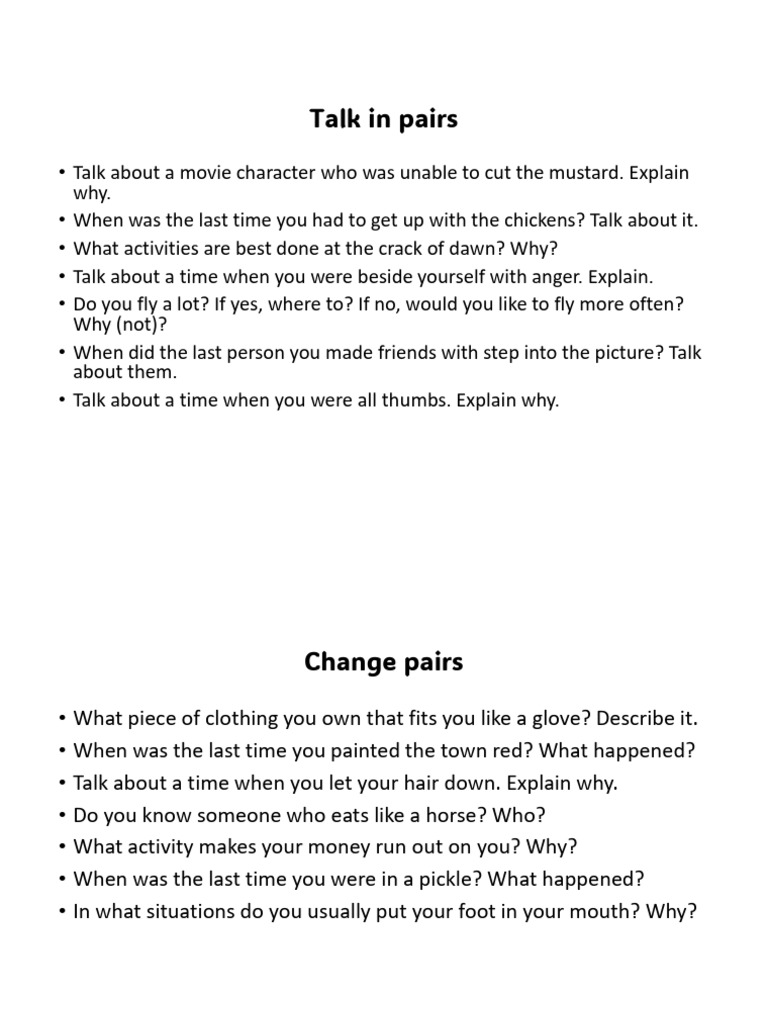 Talk in pairs

• Talk about a movie character who was unable to cut the mustard. Explain why.
• When was the last time you had to get up with the chickens? Talk about it.
• What activities are best done at the crack of dawn? Why?
• Talk about a time when you were beside yourself with anger. Explain.
• Do you fly a lot? If yes, where to? If no, would you like to fly more often? Why (not)?
• When did the last person you made friends with step into the picture? Talk about them.
• Talk about a time when you were all thumbs. Explain why.

Change pairs

• What piece of clothing you own that fits you like a glove? Describe it.
• When was the last time you painted the town red? What happened?
• Talk about a time when you let your hair down. Explain why.
• Do you know someone who eats like a horse? Who?
• What activity makes your money run out on you? Why?
• When was the last time you were in a pickle? What happened?
• In what situations do you usually put your foot in your mouth? Why?